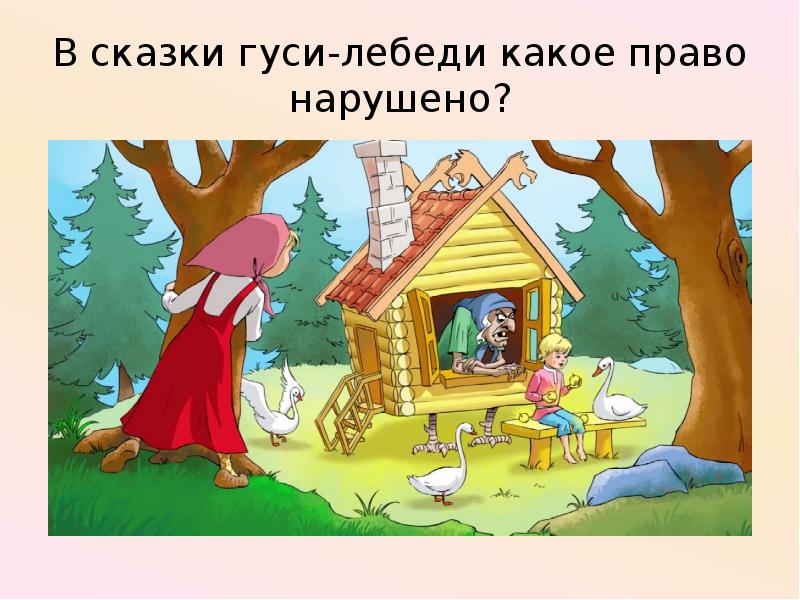 В сказки гуси-лебеди какое право нарушено?